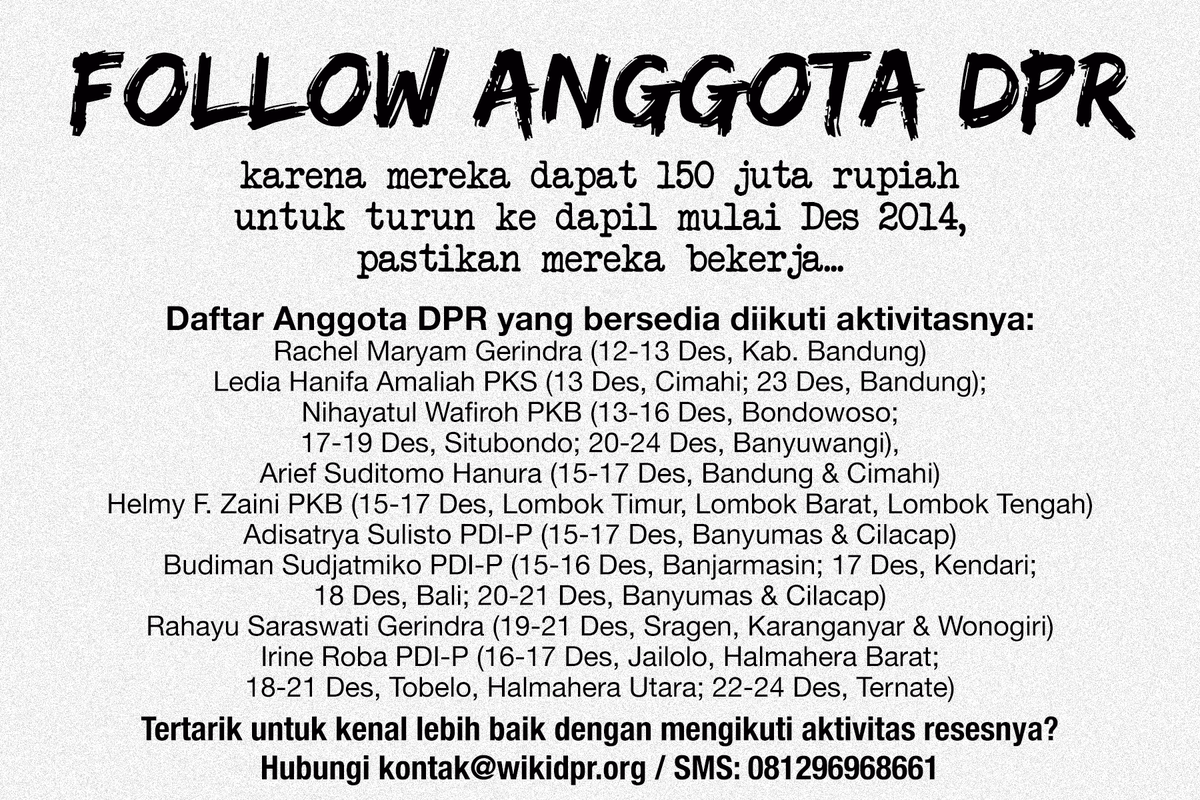 FOLLOW ANGGOTA DPR

karena mereka dapat 150 juta rupiah untuk turun ke dapil mulai Des 2014, pastikan mereka bekerja...

Daftar Anggota DPR yang bersedia diikuti aktivitasnya:
Rachel Maryam Gerindra (12-13 Des, Kab. Bandung)
Ledia Hanifa Amaliah PKS (13 Des, Cimahi; 23 Des, Bandung);
Nihayatul Wafiroh PKB (13-16 Des, Bondowoso; 17-19 Des, Situbondo; 20-24 Des, Banyuwangi),
Arief Suditomo Hanura (15-17 Des, Bandung & Cimahi)
Helmy F. Zaini PKB (15-17 Des, Lombok Timur, Lombok Barat, Lombok Tengah)
Adisatrya Sulisto PDI-P (15-17 Des, Banyumas & Cilacap)
Budiman Sudjatmiko PDI-P (15-16 Des, Banjarmasin; 17 Des, Kendari; 18 Des, Bali; 20-21 Des, Banyumas & Cilacap)
Rahayu Saraswati Gerindra (19-21 Des, Sragen, Karanganyar & Wonogiri)
Irine Roba PDI-P (16-17 Des, Jailolo, Halmahera Barat; 18-21 Des, Tobelo, Halmahera Utara; 22-24 Des, Ternate)

Tertarik untuk kenal lebih baik dengan mengikuti aktivitas resesnya?
Hubungi kontak@wikidpr.org / SMS: 081296968661